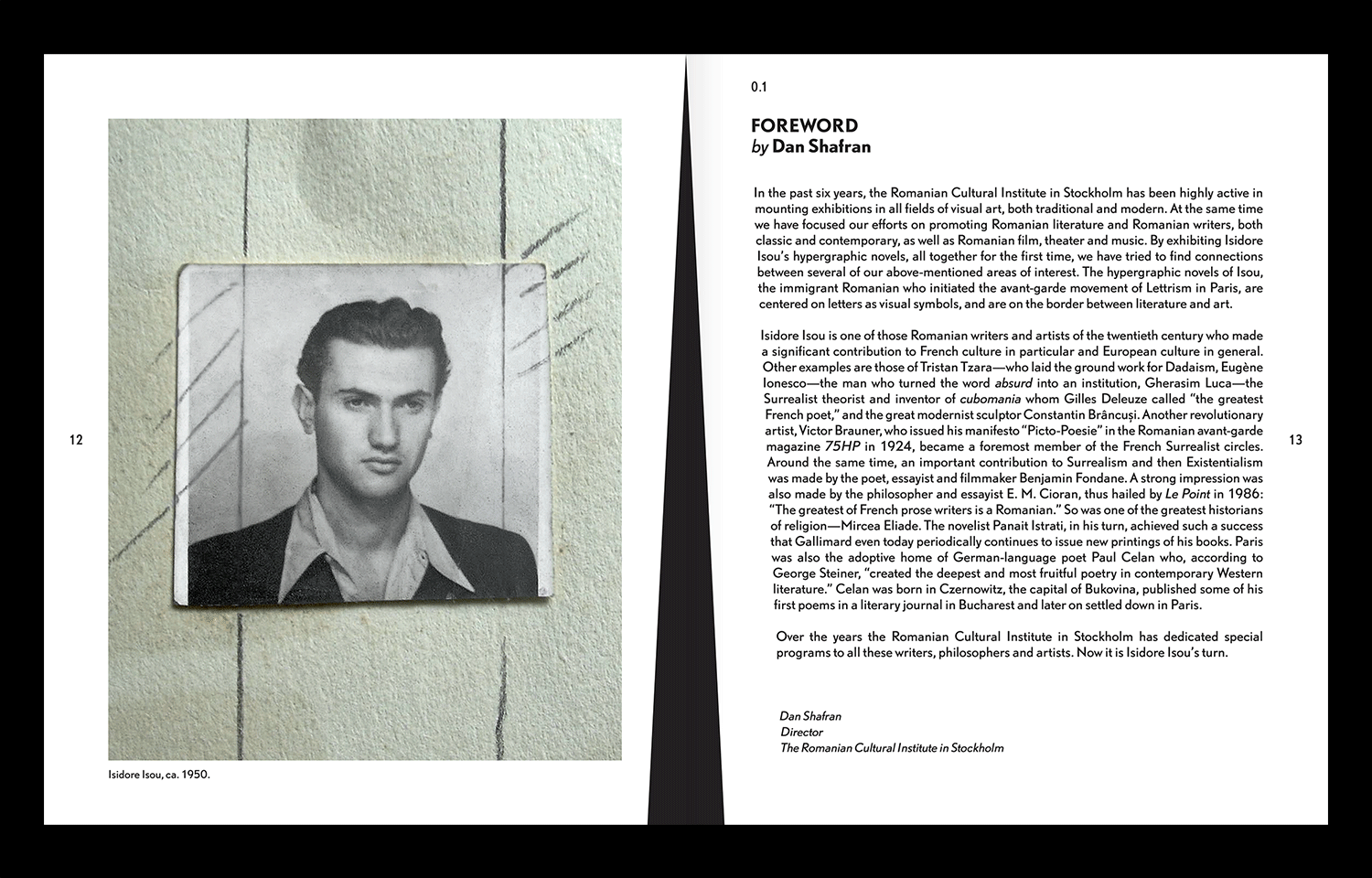 12

Isidore Isou, ca. 1950.

0.1

FOREWORD
by Dan Shafran

In the past six years, the Romanian Cultural Institute in Stockholm has been highly active in mounting exhibitions in all fields of visual art, both traditional and modern. At the same time we have focused our efforts on promoting Romanian literature and Romanian writers, both classic and contemporary, as well as Romanian film, theater and music. By exhibiting Isidore Isou's hypergraphic novels, all together for the first time, we have tried to find connections between several of our above-mentioned areas of interest. The hypergraphic novels of Isou, the immigrant Romanian who initiated the avant-garde movement of Lettrism in Paris, are centered on letters as visual symbols, and are on the border between literature and art.

Isidore Isou is one of those Romanian writers and artists of the twentieth century who made a significant contribution to French culture in particular and European culture in general. Other examples are those of Tristan Tzara—who laid the ground work for Dadaism, Eugène Ionesco—the man who turned the word absurd into an institution, Gherasim Luca—the Surrealist theorist and inventor of cubomania whom Gilles Deleuze called "the greatest French poet," and the great modernist sculptor Constantin Brâncuși. Another revolutionary artist, Victor Brauner, who issued his manifesto "Picto-Poesie" in the Romanian avant-garde magazine 75HP in 1924, became a foremost member of the French Surrealist circles. Around the same time, an important contribution to Surrealism and then Existentialism was made by the poet, essayist and filmmaker Benjamin Fondane. A strong impression was also made by the philosopher and essayist E. M. Cioran, thus hailed by Le Point in 1986: "The greatest of French prose writers is a Romanian." So was one of the greatest historians of religion—Mircea Eliade. The novelist Panait Istrati, in his turn, achieved such a success that Gallimard even today periodically continues to issue new printings of his books. Paris was also the adoptive home of German-language poet Paul Celan who, according to George Steiner, "created the deepest and most fruitful poetry in contemporary Western literature." Celan was born in Czernowitz, the capital of Bukovina, published some of his first poems in a literary journal in Bucharest and later on settled down in Paris.

Over the years the Romanian Cultural Institute in Stockholm has dedicated special programs to all these writers, philosophers and artists. Now it is Isidore Isou's turn.

Dan Shafran
Director
The Romanian Cultural Institute in Stockholm

13